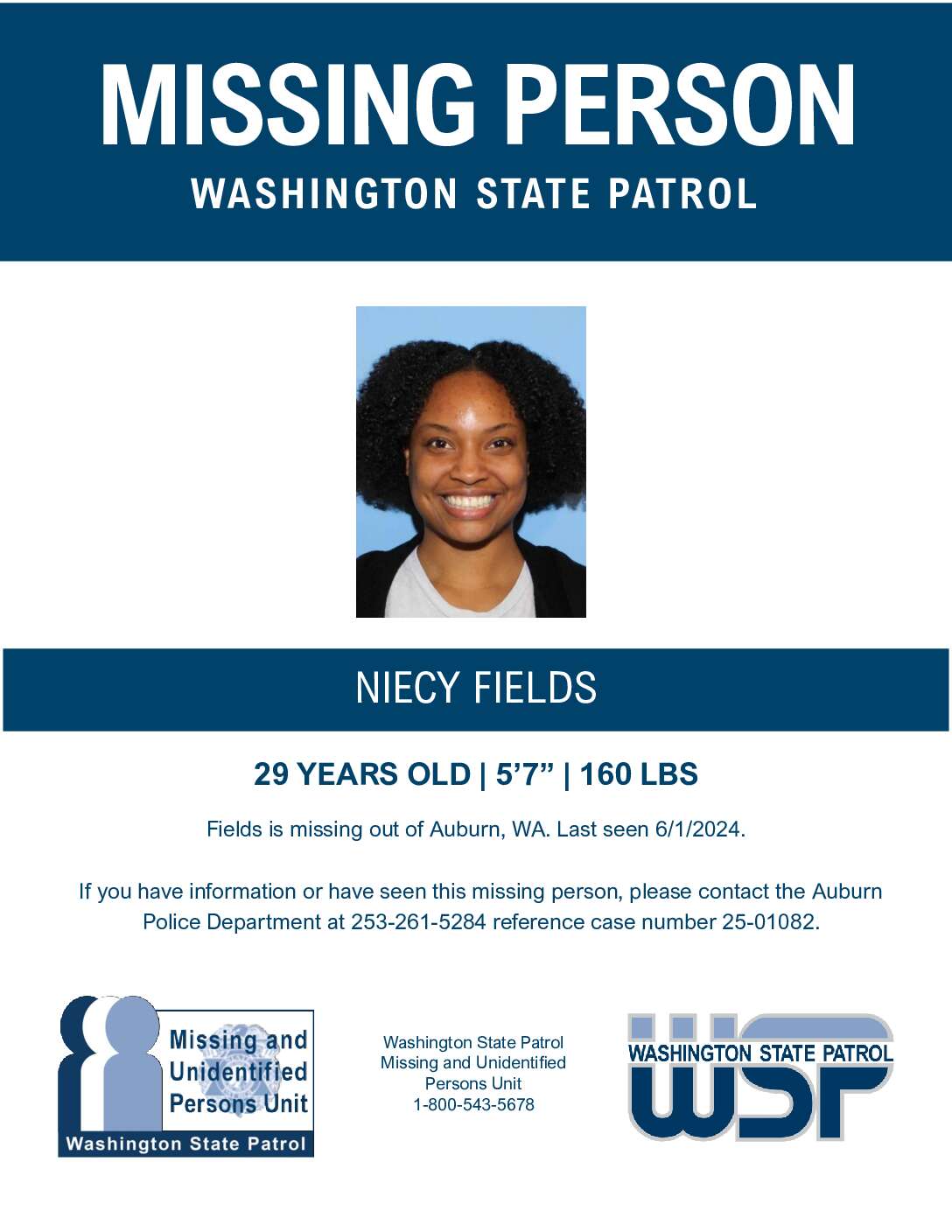 MISSING PERSON

WASHINGTON STATE PATROL

NIECY FIELDS

29 YEARS OLD | 5'7" | 160 LBS

Fields is missing out of Auburn, WA. Last seen 6/1/2024.

If you have information or have seen this missing person, please contact the Auburn Police Department at 253-261-5284 reference case number 25-01082.

Missing and Unidentified Persons Unit
Washington State Patrol

Washington State Patrol
Missing and Unidentified
Persons Unit
1-800-543-5678

WASHINGTON STATE PATROL
WSP